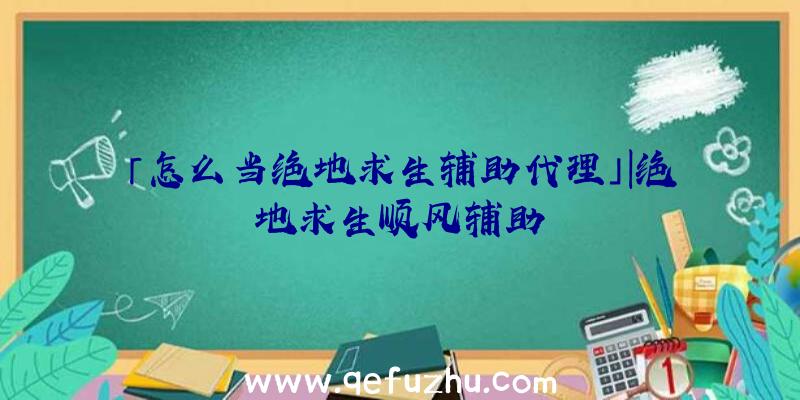 「怎么当绝地求生辅助代理」|绝地求生顺风辅助

www.qefuzhu.com